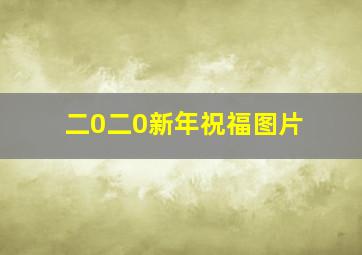 二0二0新年祝福图片